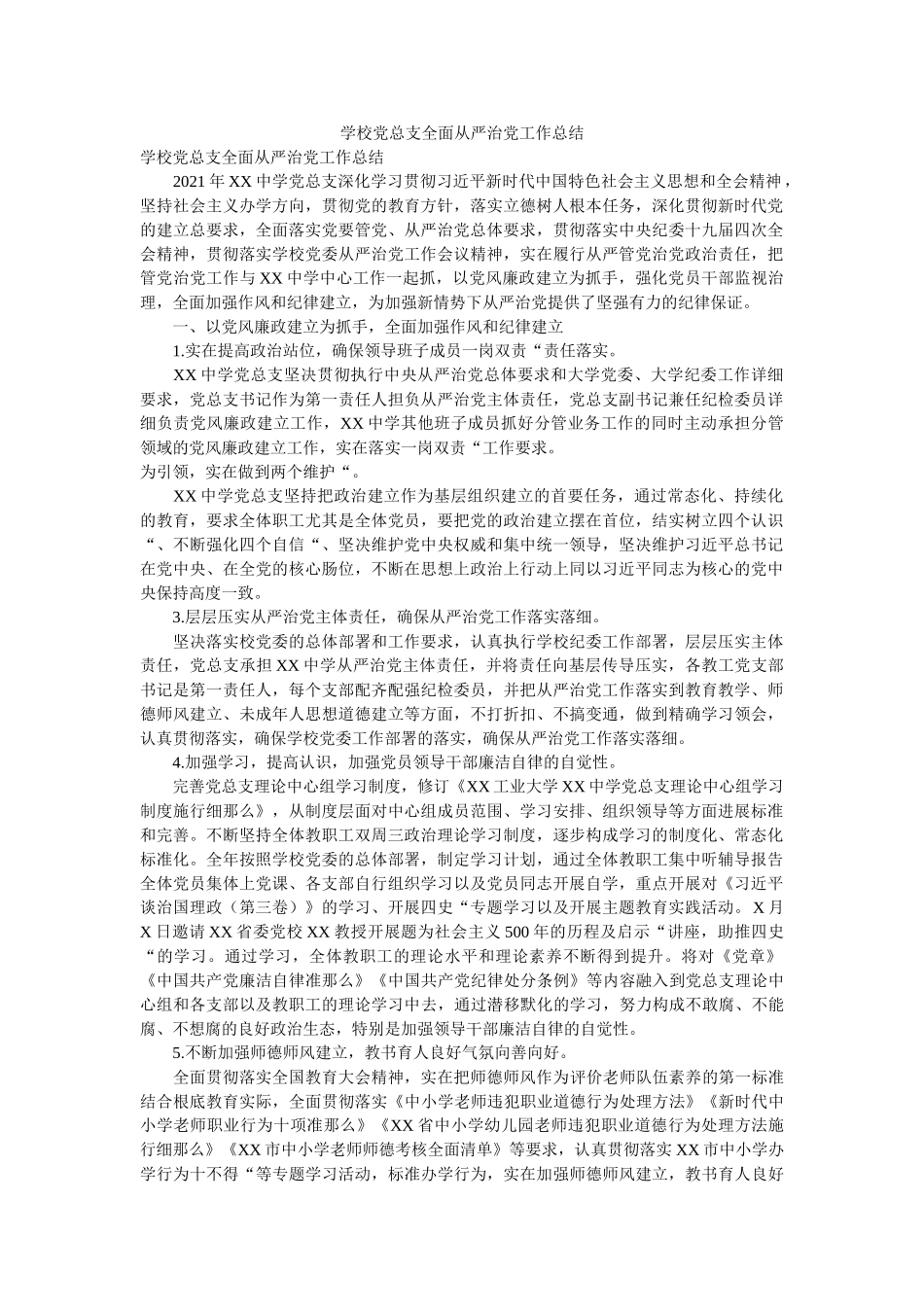 学校党总支全面从严治党工作总结

学校党总支全面从严治党工作总结

2021年XX中学党总支深化学习贯彻习近平新时代中国特色社会主义思想和全会精神，坚持社会主义办学方向，贯彻党的教育方针，落实立德树人根本任务，深化贯彻新时代党的建立总要求，全面落实党要管党、从严治党总体要求，贯彻落实中央纪委十九届四次全会精神，贯彻落实学校党委从严治党工作会议精神，实在履行从严管党治党政治责任，把管党治党工作与XX中学中心工作一起抓，以党风廉政建立为抓手，强化党员干部监视治理，全面加强作风和纪律建立，为加强新情势下从严治党提供了坚强有力的纪律保证。

一、以党风廉政建立为抓手，全面加强作风和纪律建立

1.实在提高政治站位，确保领导班子成员一岗双责“责任落实。

XX中学党总支坚决贯彻执行中央从严治党总体要求和大学党委、大学纪委工作详细要求，党总支书记作为第一责任人担负从严治党主体责任，党总支副书记兼任纪检委员详细负责党风廉政建立工作，XX中学其他班子成员抓好分管业务工作的同时主动承担分管领域的党风廉政建立工作，实在落实一岗双责“工作要求。

为引领，实在做到两个维护“。

XX中学党总支坚持把政治建立作为基层组织建立的首要任务，通过常态化、持续化的教育，要求全体职工尤其是全体党员，要把党的政治建立摆在首位，结实树立四个认识“、不断强化四个自信“、坚决维护党中央权威和集中统一领导，坚决维护习近平总书记在党中央、在全党的核心肠位，不断在思想上政治上行动上同以习近平同志为核心的党中央保持高度一致。

3.层层压实从严治党主体责任，确保从严治党工作落实落细。

坚决落实校党委的总体部署和工作要求，认真执行学校纪委工作部署，层层压实主体责任，党总支承担XX中学从严治党主体责任，并将责任向基层传导压实，各教工党支部书记是第一责任人，每个支部配齐配强纪检委员，并把从严治党工作落实到教育教学、师德师风建立、未成年人思想道德建立等方面，不打折扣、不搞变通，做到精确学习领会，认真贯彻落实，确保学校党委工作部署的落实，确保从严治党工作落实落细。

4.加强学习，提高认识，加强党员领导干部廉洁自律的自觉性。

完善党总支理论中心组学习制度，修订《XX工业大学XX中学党总支理论中心组学习制度施行细那么》，从制度层面对中心组成员范围、学习安排、组织领导等方面进展标准和完善。不断坚持全体教职工双周三政治理论学习制度，逐步构成学习的制度化、常态化标准化。全年按照学校党委的总体部署，制定学习计划，通过全体教职工集中听辅导报告全体党员集体上党课、各支部自行组织学习以及党员同志开展自学，重点开展对《习近平谈治国理政（第三卷）》的学习、开展四史“专题学习以及开展主题教育实践活动。X月X日邀请XX省委党校XX教授开展题为社会主义500年的历程及启示“讲座，助推四史“的学习。通过学习，全体教职工的理论水平和理论素养不断得到提升。将对《党章》《中国共产党廉洁自律准那么》《中国共产党纪律处分条例》等内容融入到党总支理论中心组和各支部以及教职工的理论学习中去，通过潜移默化的学习，努力构成不敢腐、不能腐、不想腐的良好政治生态，特别是加强领导干部廉洁自律的自觉性。

5.不断加强师德师风建立，教书育人良好气氛向善向好。

全面贯彻落实全国教育大会精神，实在把师德师风作为评价老师队伍素养的第一标准结合根底教育实际，全面贯彻落实《中小学老师违犯职业道德行为处理方法》《新时代中小学老师职业行为十项准那么》《XX省中小学幼儿园老师违犯职业道德行为处理方法施行细那么》《XX市中小学老师师德考核全面清单》等要求，认真贯彻落实XX市中小学办学行为十不得“等专题学习活动，标准办学行为，实在加强师德师风建立，教书育人良好